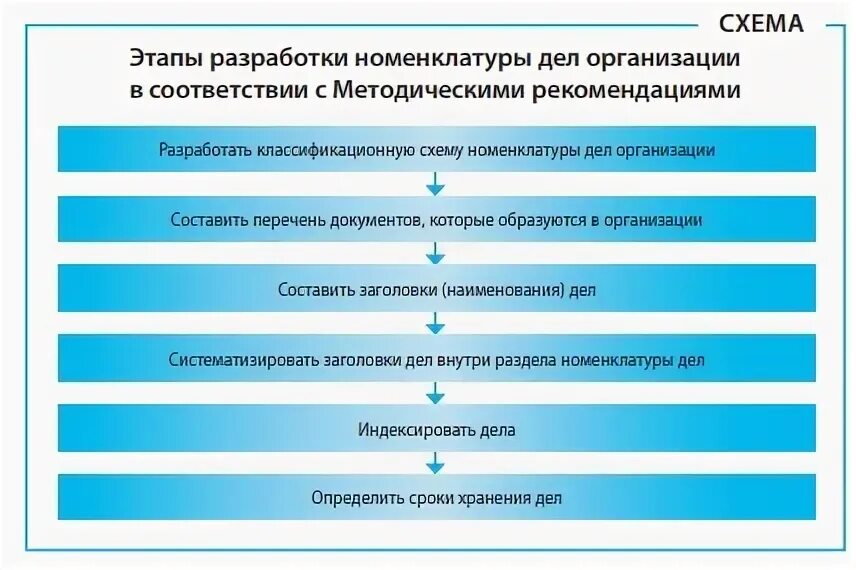 СХЕМА

Этапы разработки номенклатуры дел организации в соответствии с Методическими рекомендациями

Разработать классификационную схему номенклатуры дел организации

Составить перечень документов, которые образуются в организации

Составить заголовки (наименования) дел

Систематизировать заголовки дел внутри раздела номенклатуры дел

Индексировать дела

Определить сроки хранения дел